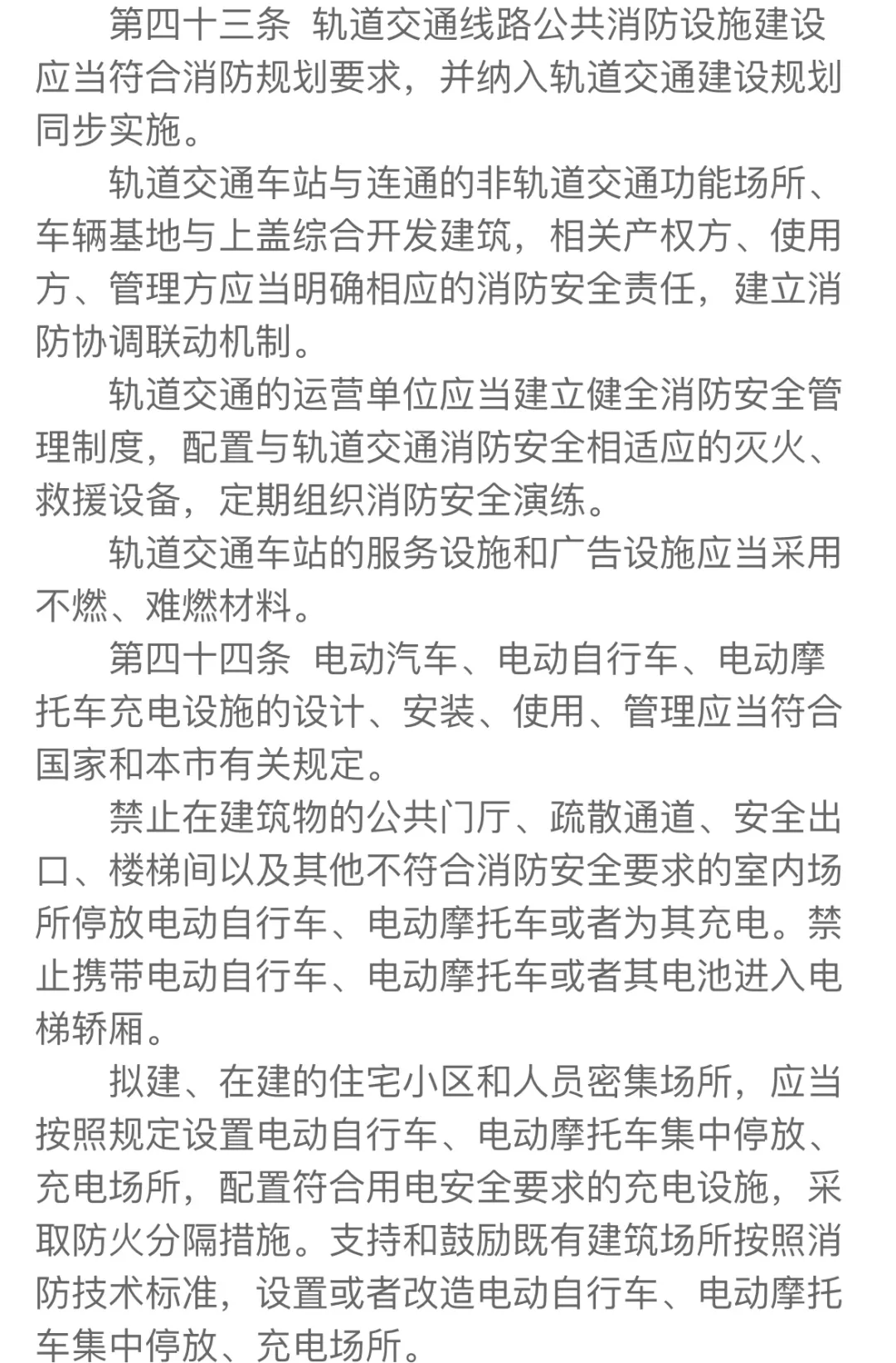 第四十三条 轨道交通线路公共消防设施建设应当符合消防规划要求，并纳入轨道交通建设规划同步实施。

轨道交通车站与连通的非轨道交通功能场所、车辆基地与上盖综合开发建筑，相关产权方、使用方、管理方应当明确相应的消防安全责任，建立消防协调联动机制。

轨道交通的运营单位应当建立健全消防安全管理制度，配置与轨道交通消防安全相适应的灭火、救援设备，定期组织消防安全演练。

轨道交通车站的服务设施和广告设施应当采用不燃、难燃材料。

第四十四条 电动汽车、电动自行车、电动摩托车充电设施的设计、安装、使用、管理应当符合国家和本市有关规定。

禁止在建筑物的公共门厅、疏散通道、安全出口、楼梯间以及其他不符合消防安全要求的室内场所停放电动自行车、电动摩托车或者为其充电。禁止携带电动自行车、电动摩托车或者其电池进入电梯轿厢。

拟建、在建的住宅小区和人员密集场所，应当按照规定设置电动自行车、电动摩托车集中停放、充电场所，配置符合用电安全要求的充电设施，采取防火分隔措施。支持和鼓励既有建筑场所按照消防技术标准，设置或者改造电动自行车、电动摩托车集中停放、充电场所。